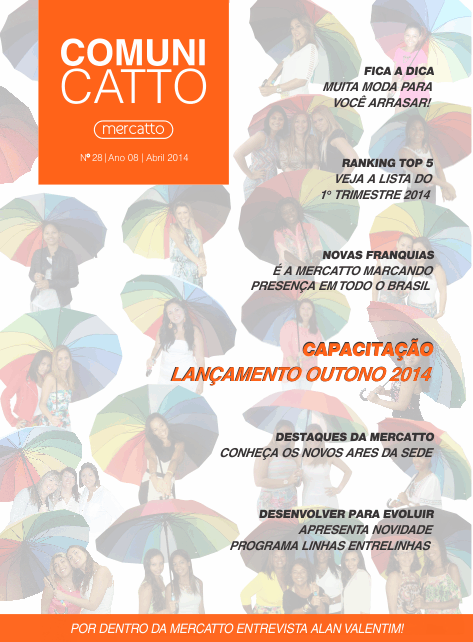 COMUNI
CATTO

mercatto

Nº 28 | Ano 08 | Abril 2014

FICA A DICA
MUITA MODA PARA VOCÊ ARRASAR!

RANKING TOP 5
VEJA A LISTA DO 1º TRIMESTRE 2014

NOVAS FRANQUIAS
É A MERCATTO MARCANDO PRESENÇA EM TODO O BRASIL

CAPACITAÇÃO
LANÇAMENTO OUTONO 2014

DESTAQUES DA MERCATTO
CONHEÇA OS NOVOS ARES DA SEDE

DESENVOLVER PARA EVOLUIR
APRESENTA NOVIDADE
PROGRAMA LINHAS ENTRELINHAS

POR DENTRO DA MERCATTO ENTREVISTA ALAN VALENTIM!